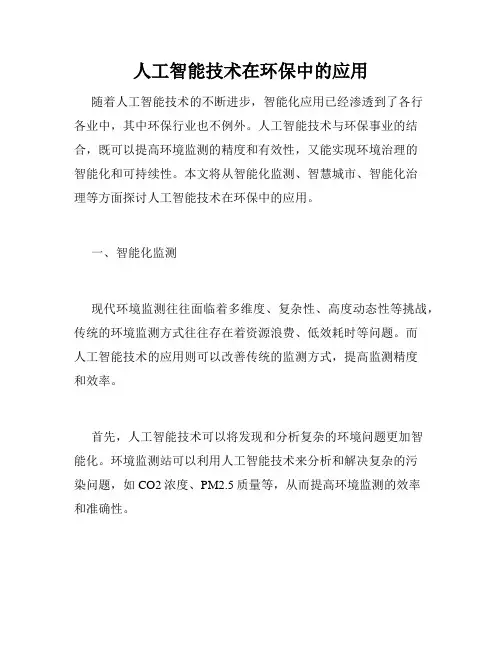 人工智能技术在环保中的应用

随着人工智能技术的不断进步，智能化应用已经渗透到了各行各业中，其中环保行业也不例外。人工智能技术与环保事业的结合，既可以提高环境监测的精度和有效性，又能实现环境治理的智能化和可持续性。本文将从智能化监测、智慧城市、智能化治理等方面探讨人工智能技术在环保中的应用。

一、智能化监测

现代环境监测往往面临着多维度、复杂性、高度动态性等挑战，传统的环境监测方式往往存在着资源浪费、低效耗时等问题。而人工智能技术的应用则可以改善传统的监测方式，提高监测精度和效率。

首先，人工智能技术可以将发现和分析复杂的环境问题更加智能化。环境监测站可以利用人工智能技术来分析和解决复杂的污染问题，如 CO2 浓度、PM2.5 质量等，从而提高环境监测的效率和准确性。